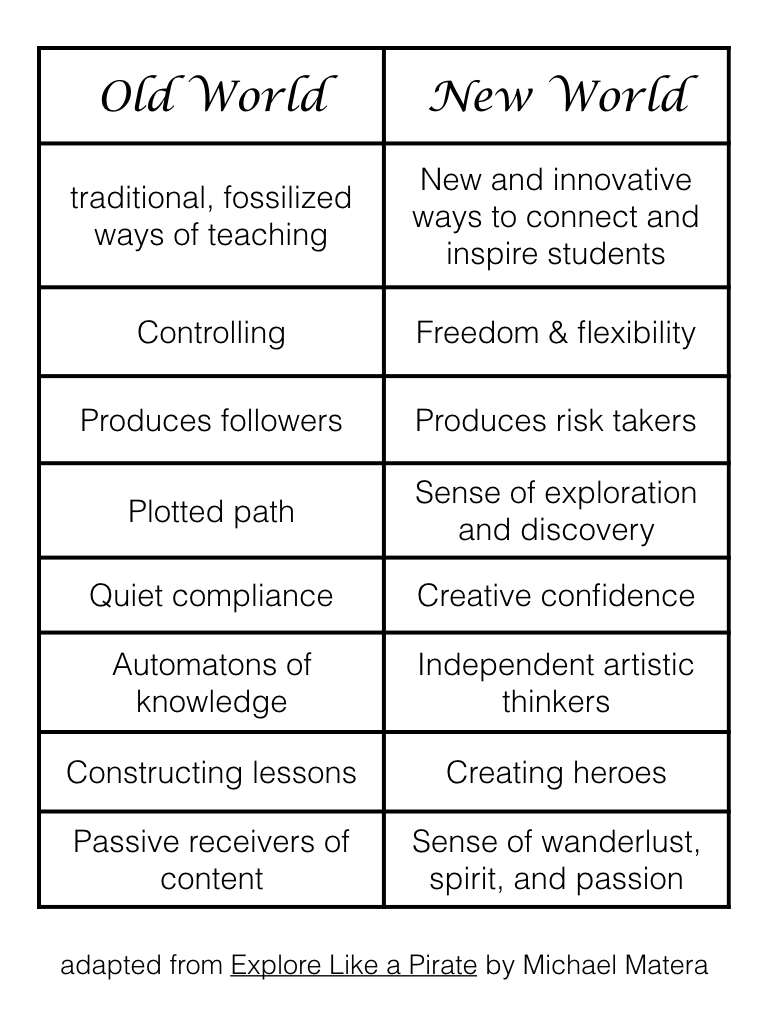 | Old World | New World |
|---|---|
| traditional, fossilized ways of teaching | New and innovative ways to connect and inspire students |
| Controlling | Freedom & flexibility |
| Produces followers | Produces risk takers |
| Plotted path | Sense of exploration and discovery |
| Quiet compliance | Creative confidence |
| Automatons of knowledge | Independent artistic thinkers |
| Constructing lessons | Creating heroes |
| Passive receivers of content | Sense of wanderlust, spirit, and passion |

adapted from Explore Like a Pirate by Michael Matera